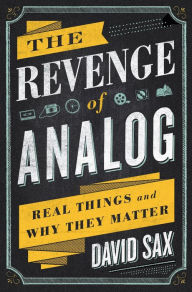 THE
REVENGE
of
ANALOG

REAL THINGS and
WHY THEY MATTER

DAVID SAX